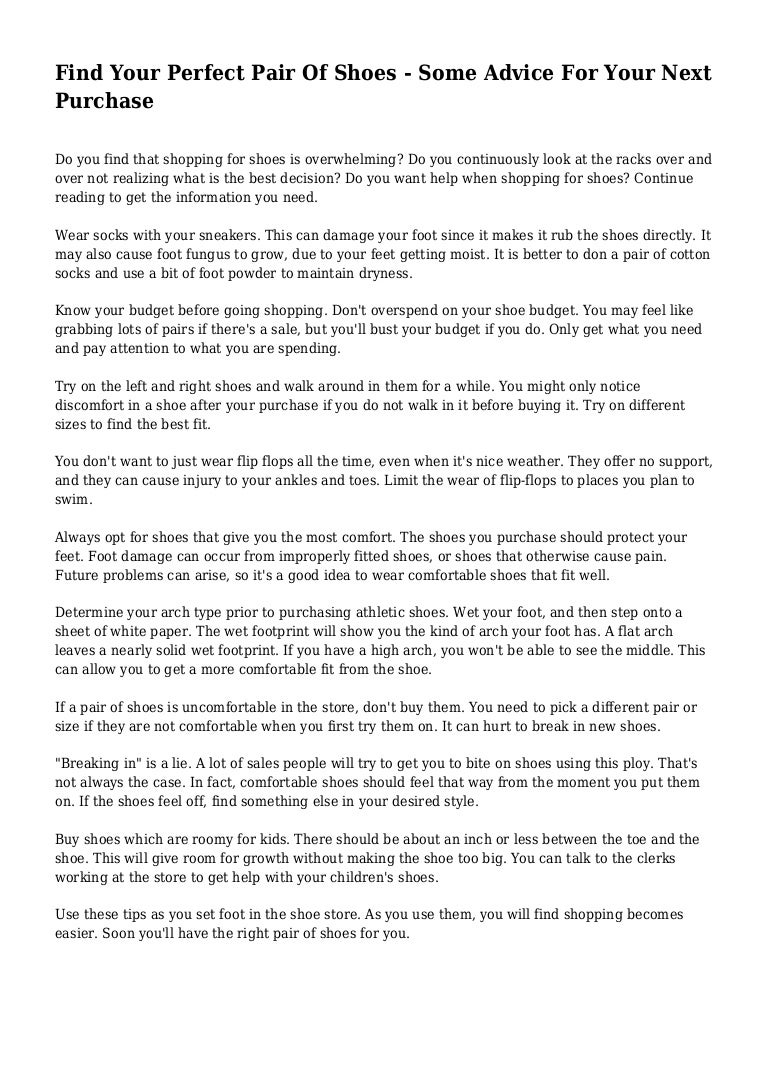 Find Your Perfect Pair Of Shoes - Some Advice For Your Next Purchase

Do you find that shopping for shoes is overwhelming? Do you continuously look at the racks over and over not realizing what is the best decision? Do you want help when shopping for shoes? Continue reading to get the information you need.

Wear socks with your sneakers. This can damage your foot since it makes it rub the shoes directly. It may also cause foot fungus to grow, due to your feet getting moist. It is better to don a pair of cotton socks and use a bit of foot powder to maintain dryness.

Know your budget before going shopping. Don't overspend on your shoe budget. You may feel like grabbing lots of pairs if there's a sale, but you'll bust your budget if you do. Only get what you need and pay attention to what you are spending.

Try on the left and right shoes and walk around in them for a while. You might only notice discomfort in a shoe after your purchase if you do not walk in it before buying it. Try on different sizes to find the best fit.

You don't want to just wear flip flops all the time, even when it's nice weather. They offer no support, and they can cause injury to your ankles and toes. Limit the wear of flip-flops to places you plan to swim.

Always opt for shoes that give you the most comfort. The shoes you purchase should protect your feet. Foot damage can occur from improperly fitted shoes, or shoes that otherwise cause pain. Future problems can arise, so it's a good idea to wear comfortable shoes that fit well.

Determine your arch type prior to purchasing athletic shoes. Wet your foot, and then step onto a sheet of white paper. The wet footprint will show you the kind of arch your foot has. A flat arch leaves a nearly solid wet footprint. If you have a high arch, you won't be able to see the middle. This can allow you to get a more comfortable fit from the shoe.

If a pair of shoes is uncomfortable in the store, don't buy them. You need to pick a different pair or size if they are not comfortable when you first try them on. It can hurt to break in new shoes.

"Breaking in" is a lie. A lot of sales people will try to get you to bite on shoes using this ploy. That's not always the case. In fact, comfortable shoes should feel that way from the moment you put them on. If the shoes feel off, find something else in your desired style.

Buy shoes which are roomy for kids. There should be about an inch or less between the toe and the shoe. This will give room for growth without making the shoe too big. You can talk to the clerks working at the store to get help with your children's shoes.

Use these tips as you set foot in the shoe store. As you use them, you will find shopping becomes easier. Soon you'll have the right pair of shoes for you.